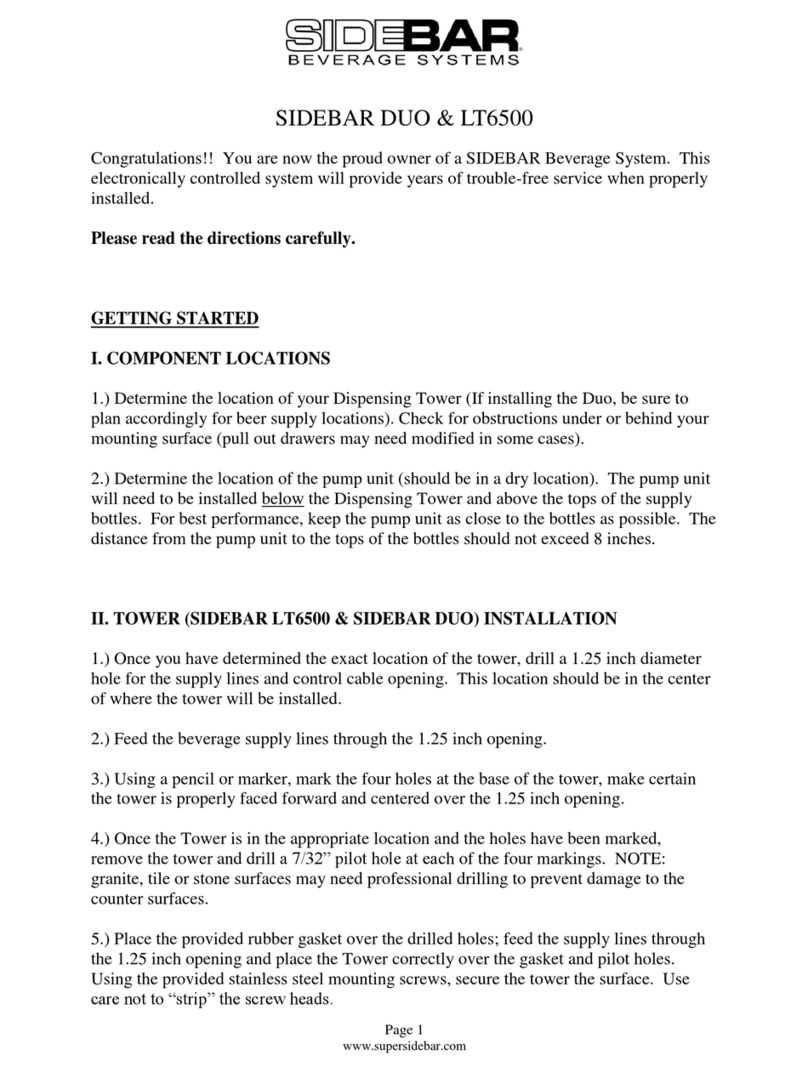 SIDEBAR
BEVERAGE SYSTEMS

SIDEBAR DUO & LT6500

Congratulations!! You are now the proud owner of a SIDEBAR Beverage System. This electronically controlled system will provide years of trouble-free service when properly installed.

Please read the directions carefully.

GETTING STARTED

I. COMPONENT LOCATIONS

1.) Determine the location of your Dispensing Tower (If installing the Duo, be sure to plan accordingly for beer supply locations). Check for obstructions under or behind your mounting surface (pull out drawers may need modified in some cases).

2.) Determine the location of the pump unit (should be in a dry location). The pump unit will need to be installed below the Dispensing Tower and above the tops of the supply bottles. For best performance, keep the pump unit as close to the bottles as possible. The distance from the pump unit to the tops of the bottles should not exceed 8 inches.

II. TOWER (SIDEBAR LT6500 & SIDEBAR DUO) INSTALLATION

1.) Once you have determined the exact location of the tower, drill a 1.25 inch diameter hole for the supply lines and control cable opening. This location should be in the center of where the tower will be installed.

2.) Feed the beverage supply lines through the 1.25 inch opening.

3.) Using a pencil or marker, mark the four holes at the base of the tower, make certain the tower is properly faced forward and centered over the 1.25 inch opening.

4.) Once the Tower is in the appropriate location and the holes have been marked, remove the tower and drill a 7/32” pilot hole at each of the four markings. NOTE: granite, tile or stone surfaces may need professional drilling to prevent damage to the counter surfaces.

5.) Place the provided rubber gasket over the drilled holes; feed the supply lines through the 1.25 inch opening and place the Tower correctly over the gasket and pilot holes. Using the provided stainless steel mounting screws, secure the tower the surface. Use care not to “strip” the screw heads.

Page 1
www.supersidebar.com